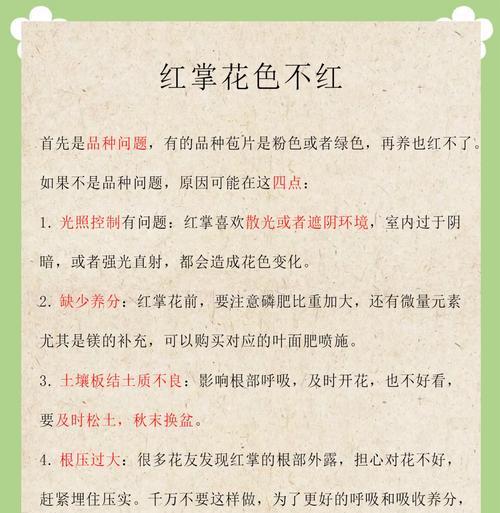 红掌花色不红

首先是品种问题，有的品种苞片是粉色或者绿色，再养也红不了。

如果不是品种问题，原因可能在这四点：

1. 光照控制有问题：红掌喜欢散光或者遮阴环境，室内过于阴暗，或者强光直射，都会造成花色变化。

2. 缺少养分：红掌花前，要注意磷肥比重加大，还有微量元素尤其是镁的补充，可以购买对应的叶面肥喷施。

3. 土壤板结土质不良：影响根部呼吸，及时开花，也不好看，要及时松土，秋末换盆。

4. 根压过大：很多花友发现红掌的根部外露，担心对花不好，赶紧埋住压实。千万不要这样做，为了更好的呼吸和吸收养分，